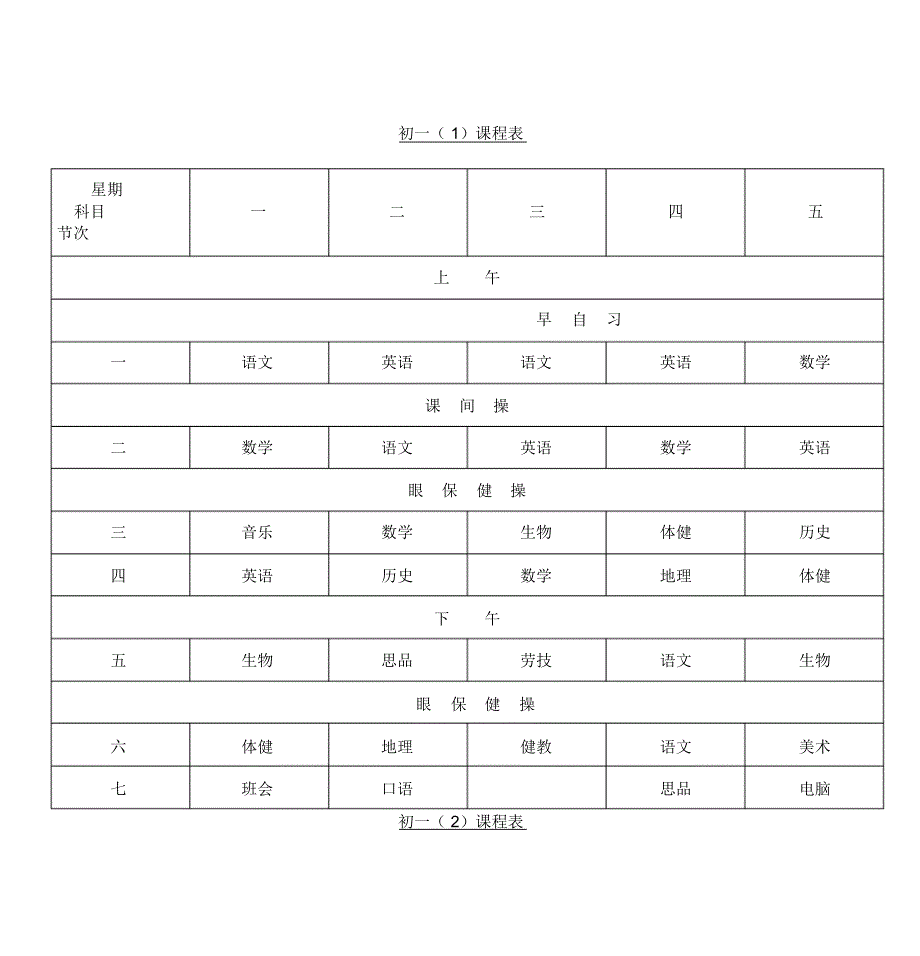 初一（1）课程表

| 星期 科目 节次 | 一 | 二 | 三 | 四 | 五 |
|---|---|---|---|---|---|
| 上 午 | | | | | |
| 早 自 习 | | | | | |
| 一 | 语文 | 英语 | 语文 | 英语 | 数学 |
| 课 间 操 | | | | | |
| 二 | 数学 | 语文 | 英语 | 数学 | 英语 |
| 眼 保 健 操 | | | | | |
| 三 | 音乐 | 数学 | 生物 | 体健 | 历史 |
| 四 | 英语 | 历史 | 数学 | 地理 | 体健 |
| 下 午 | | | | | |
| 五 | 生物 | 思品 | 劳技 | 语文 | 生物 |
| 眼 保 健 操 | | | | | |
| 六 | 体健 | 地理 | 健教 | 语文 | 美术 |
| 七 | 班会 | 口语 | | 思品 | 电脑 |

初一（2）课程表